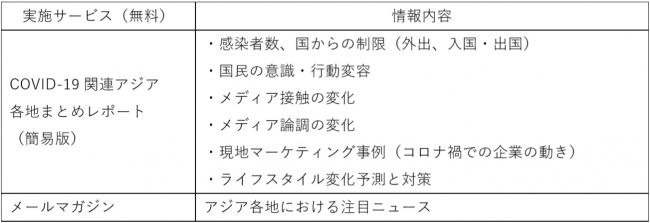 | 実施サービス（無料） | 情報内容 |
|---|---|
| COVID-19 関連アジア各地まとめレポート（簡易版） | ・感染者数、国からの制限（外出、入国・出国）<br>・国民の意識・行動変容<br>・メディア接触の変化<br>・メディア論調の変化<br>・現地マーケティング事例（コロナ禍での企業の動き）<br>・ライフスタイル変化予測と対策 |
| メールマガジン | アジア各地における注目ニュース |